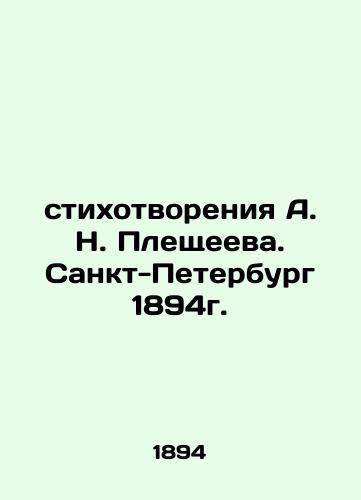 стихотворения А. Н. Плещеева. Санкт-Петербург 1894г.

1894